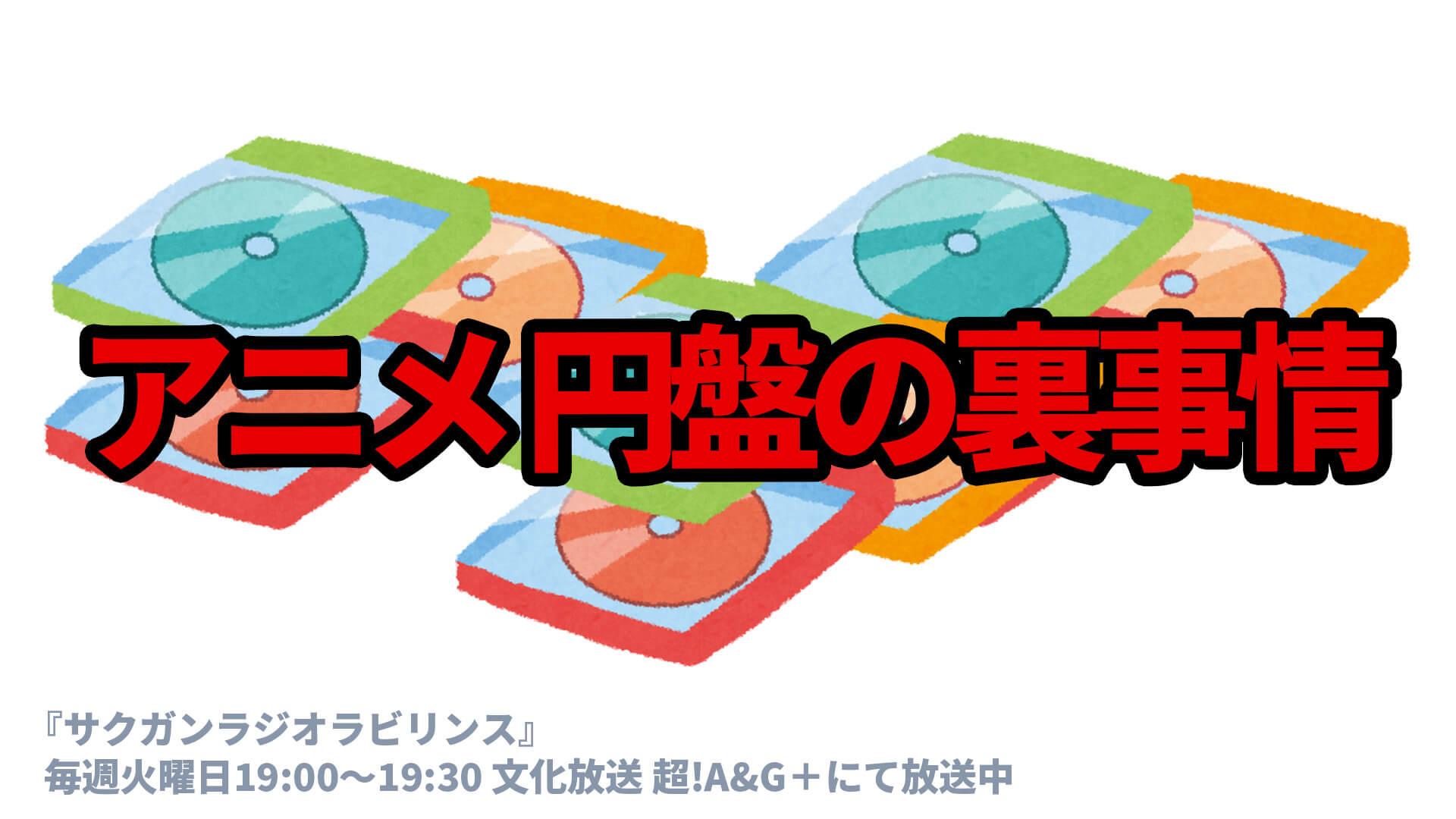 アニメ円盤の裏事情

『サクガンラジオラビリンス』
毎週火曜日19:00～19:30 文化放送 超!A&G＋にて放送中